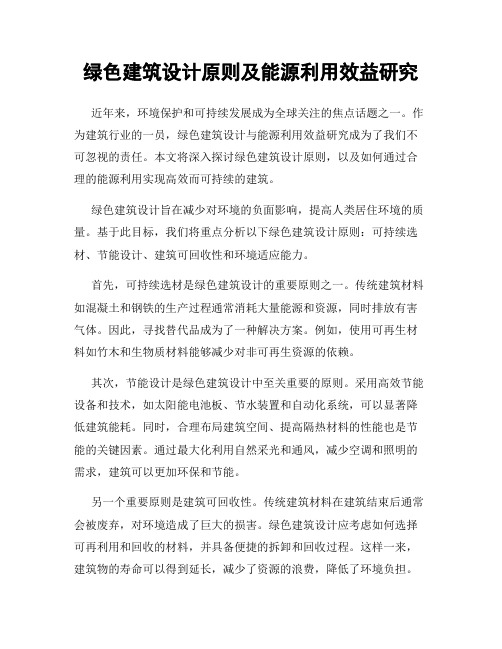 绿色建筑设计原则及能源利用效益研究

近年来，环境保护和可持续发展成为全球关注的焦点话题之一。作为建筑行业的一员，绿色建筑设计与能源利用效益研究成为了我们不可忽视的责任。本文将深入探讨绿色建筑设计原则，以及如何通过合理的能源利用实现高效而可持续的建筑。

绿色建筑设计旨在减少对环境的负面影响，提高人类居住环境的质量。基于此目标，我们将重点分析以下绿色建筑设计原则：可持续选材、节能设计、建筑可回收性和环境适应能力。

首先，可持续选材是绿色建筑设计的重要原则之一。传统建筑材料如混凝土和钢铁的生产过程通常消耗大量能源和资源，同时排放有害气体。因此，寻找替代品成为了一种解决方案。例如，使用可再生材料如竹木和生物质材料能够减少对非可再生资源的依赖。

其次，节能设计是绿色建筑设计中至关重要的原则。采用高效节能设备和技术，如太阳能电池板、节水装置和自动化系统，可以显著降低建筑能耗。同时，合理布局建筑空间、提高隔热材料的性能也是节能的关键因素。通过最大化利用自然采光和通风，减少空调和照明的需求，建筑可以更加环保和节能。

另一个重要原则是建筑可回收性。传统建筑材料在建筑结束后通常会被废弃，对环境造成了巨大的损害。绿色建筑设计应考虑如何选择可再利用和回收的材料，并具备便捷的拆卸和回收过程。这样一来，建筑物的寿命可以得到延长，减少了资源的浪费，降低了环境负担。